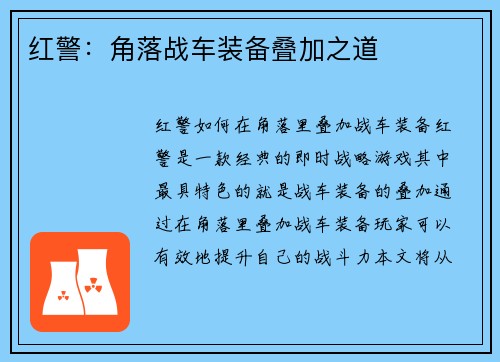 红警：角落战车装备叠加之道

红警如何在角落里叠加战车装备红警是一款经典的即时战略游戏其中最具特色的就是战车装备的叠加通过在角落里叠加战车装备玩家可以有效地提升自己的战斗力本文将从